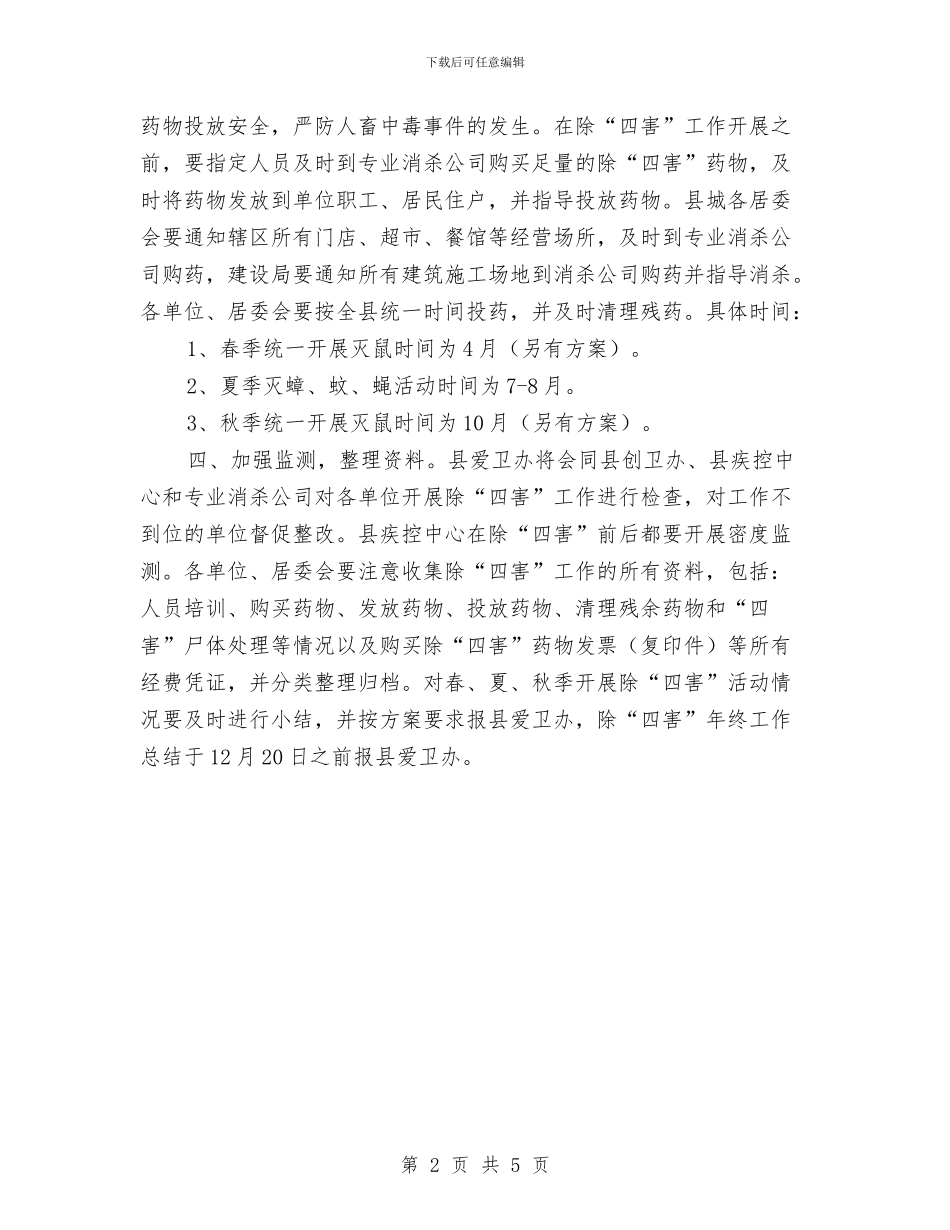 下载后可任意编辑

药物投放安全，严防人畜中毒事件的发生。在除“四害”工作开展之前，要指定人员及时到专业消杀公司购买足量的除“四害”药物，及时将药物发放到单位职工、居民住户，并指导投放药物。县城各居委会要通知辖区所有门店、超市、餐馆等经营场所，及时到专业消杀公司购药，建设局要通知所有建筑施工场地到消杀公司购药并指导消杀。各单位、居委会要按全县统一时间投药，并及时清理残药。具体时间：

1、春季统一开展灭鼠时间为4月（另有方案）。

2、夏季灭蟑、蚊、蝇活动时间为7-8月。

3、秋季统一开展灭鼠时间为10月（另有方案）。

四、加强监测，整理资料。县爱卫办将会同县创卫办、县疾控中心和专业消杀公司对各单位开展除“四害”工作进行检查，对工作不到位的单位督促整改。县疾控中心在除“四害”前后都要开展密度监测。各单位、居委会要注意收集除“四害”工作的所有资料，包括：人员培训、购买药物、发放药物、投放药物、清理残余药物和“四害”尸体处理等情况以及购买除“四害”药物发票（复印件）等所有经费凭证，并分类整理归档。对春、夏、秋季开展除“四害”活动情况要及时进行小结，并按方案要求报县爱卫办，除“四害”年终工作总结于12月20日之前报县爱卫办。

第 2 页 共 5 页